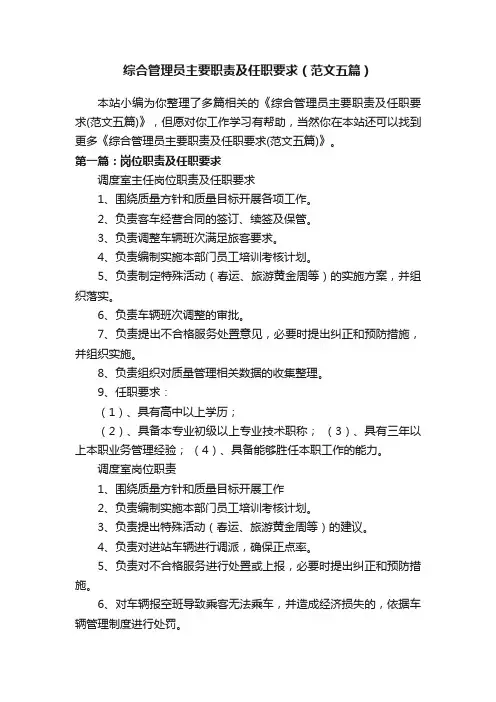 综合管理员主要职责及任职要求（范文五篇）

本站小编为你整理了多篇相关的《综合管理员主要职责及任职要求(范文五篇)》，但愿对你工作学习有帮助，当然你在本站还可以找到更多《综合管理员主要职责及任职要求(范文五篇)》。

第一篇：岗位职责及任职要求

调度室主任岗位职责及任职要求

1、围绕质量方针和质量目标开展各项工作。

2、负责客车经营合同的签订、续签及保管。

3、负责调整车辆班次满足旅客要求。

4、负责编制实施本部门员工培训考核计划。

5、负责制定特殊活动（春运、旅游黄金周等）的实施方案，并组织落实。

6、负责车辆班次调整的审批。

7、负责提出不合格服务处置意见，必要时提出纠正和预防措施，并组织实施。

8、负责组织对质量管理相关数据的收集整理。

9、任职要求：

（1）、具有高中以上学历；

（2）、具备本专业初级以上专业技术职称；（3）、具有三年以上本职业务管理经验；（4）、具备能够胜任本职工作的能力。

调度室岗位职责

1、围绕质量方针和质量目标开展工作

2、负责编制实施本部门员工培训考核计划。

3、负责提出特殊活动（春运、旅游黄金周等）的建议。

4、负责对进站车辆进行调派，确保正点率。

5、负责对不合格服务进行处置或上报，必要时提出纠正和预防措施。

6、对车辆报空班导致乘客无法乘车，并造成经济损失的，依据车辆管理制度进行处罚。